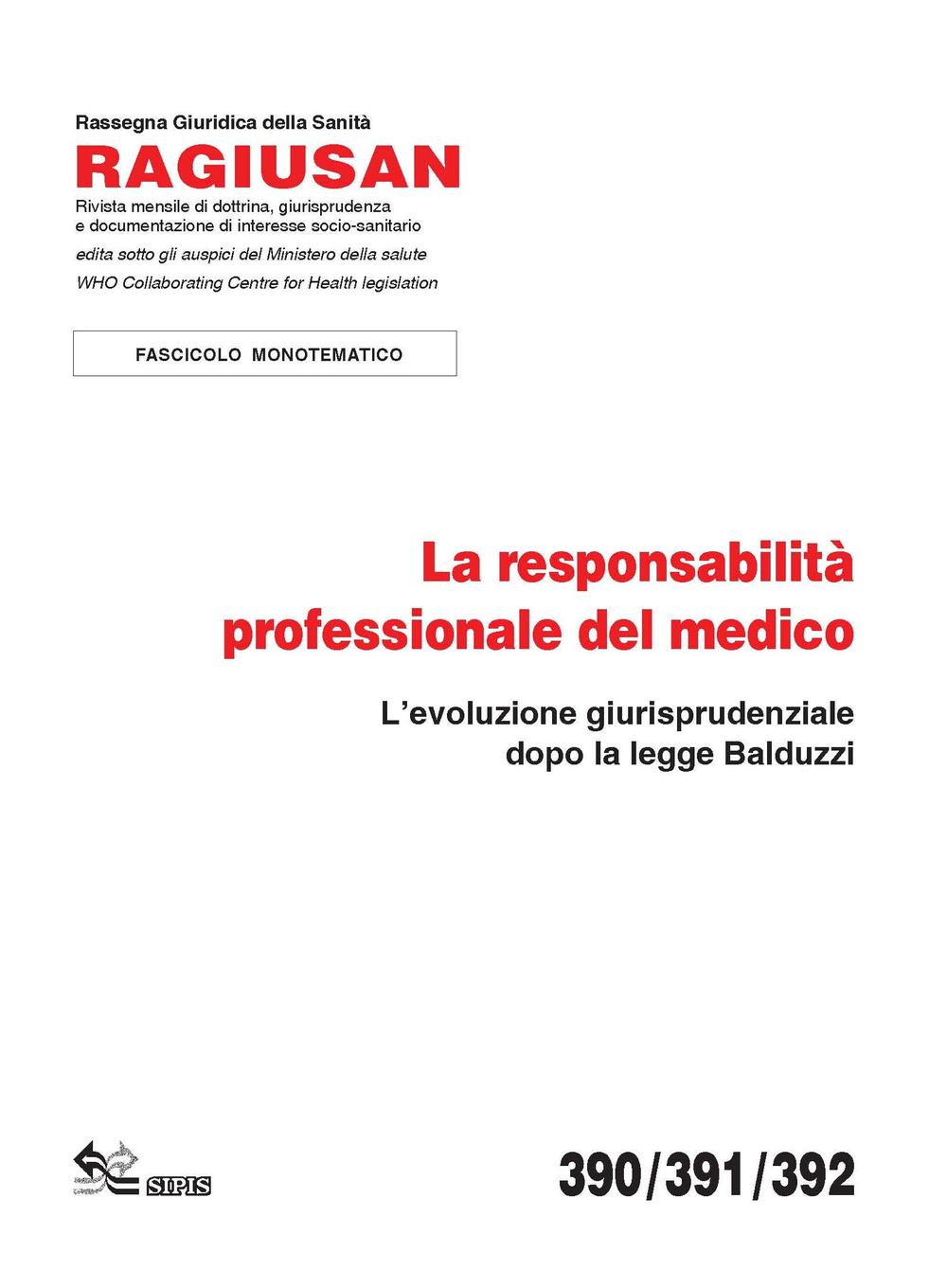 Rassegna Giuridica della Sanità
RAGIUSAN
Rivista mensile di dottrina, giurisprudenza e documentazione di interesse socio-sanitario
edita sotto gli auspici del Ministero della salute
WHO Collaborating Centre for Health legislation

FASCICOLO MONOTEMATICO

La responsabilità professionale del medico

L'evoluzione giurisprudenziale dopo la legge Balduzzi

SIPIS

390/391/392